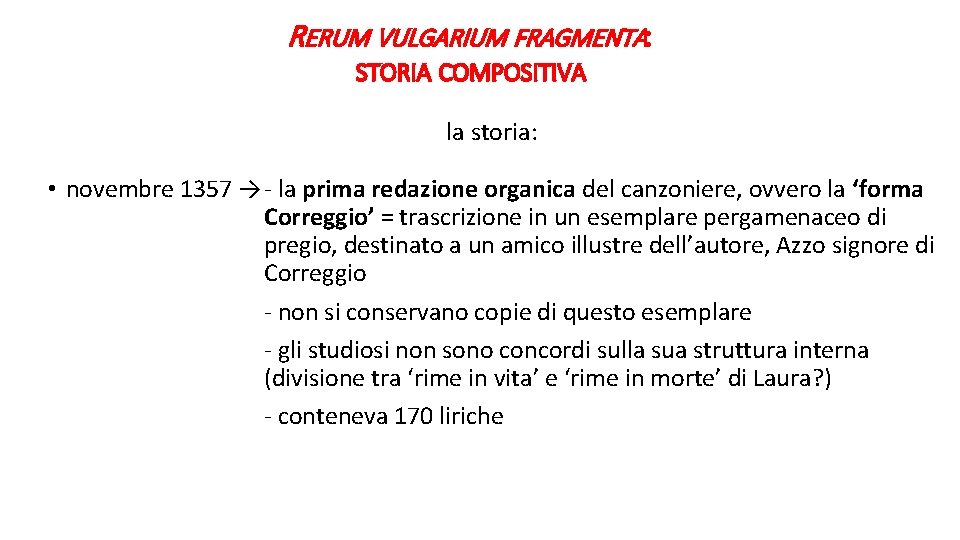 RERUM VULGARIUM FRAGMENTA:
STORIA COMPOSITIVA

la storia:

• novembre 1357 → - la prima redazione organica del canzoniere, ovvero la ‘forma Correggio’ = trascrizione in un esemplare pergamenaceo di pregio, destinato a un amico illustre dell’autore, Azzo signore di Correggio

- non si conservano copie di questo esemplare

- gli studiosi non sono concordi sulla sua struttura interna (divisione tra ‘rime in vita’ e ‘rime in morte’ di Laura?)

- conteneva 170 liriche